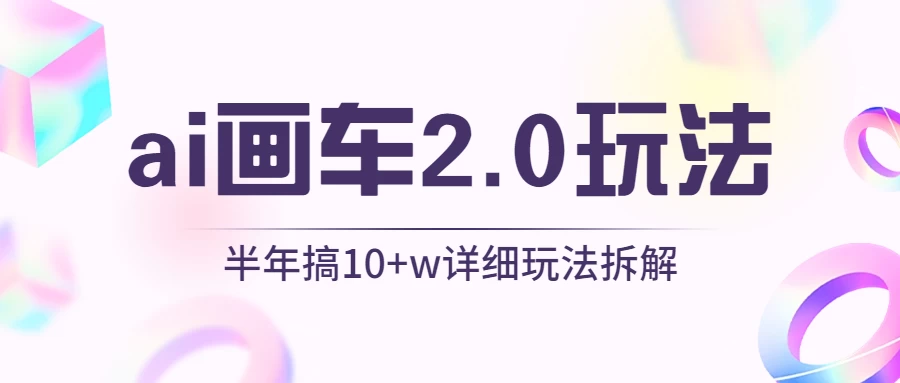 ai画车2.0玩法

半年搞10+w详细玩法拆解